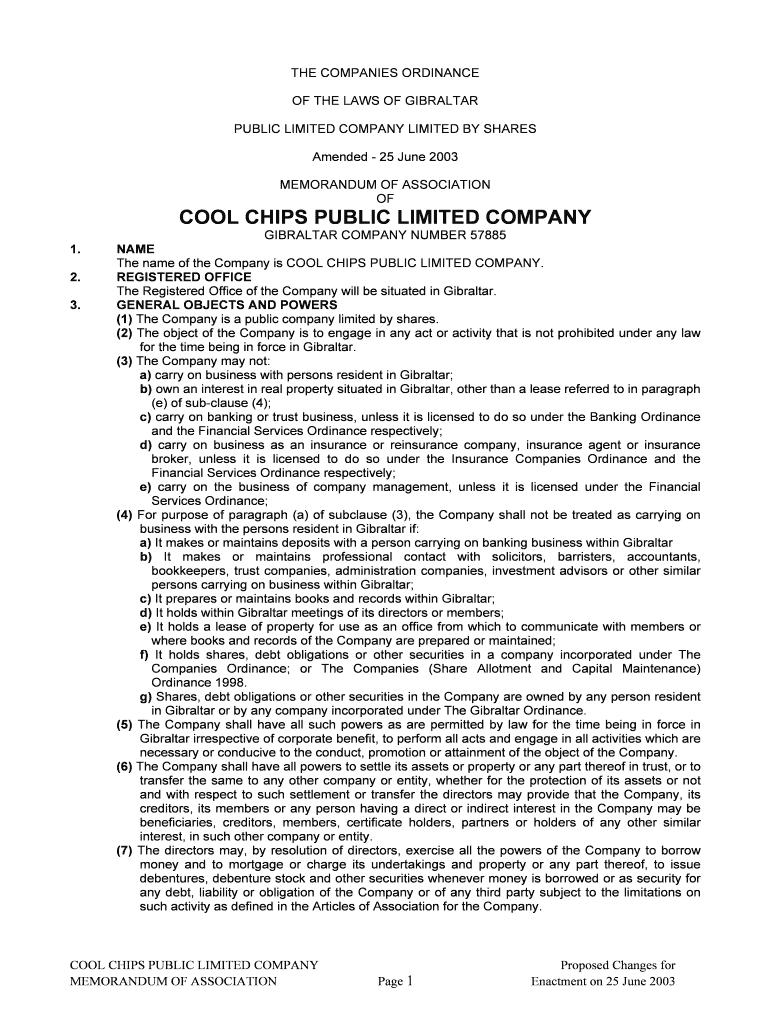 THE COMPANIES ORDINANCE

OF THE LAWS OF GIBRALTAR

PUBLIC LIMITED COMPANY LIMITED BY SHARES

Amended - 25 June 2003

MEMORANDUM OF ASSOCIATION
OF

COOL CHIPS PUBLIC LIMITED COMPANY

GIBRALTAR COMPANY NUMBER 57885

1. NAME
The name of the Company is COOL CHIPS PUBLIC LIMITED COMPANY.

2. REGISTERED OFFICE
The Registered Office of the Company will be situated in Gibraltar.

3. GENERAL OBJECTS AND POWERS
(1) The Company is a public company limited by shares.
(2) The object of the Company is to engage in any act or activity that is not prohibited under any law for the time being in force in Gibraltar.
(3) The Company may not:
a) carry on business with persons resident in Gibraltar;
b) own an interest in real property situated in Gibraltar, other than a lease referred to in paragraph (e) of sub-clause (4);
c) carry on banking or trust business, unless it is licensed to do so under the Banking Ordinance and the Financial Services Ordinance respectively;
d) carry on business as an insurance or reinsurance company, insurance agent or insurance broker, unless it is licensed to do so under the Insurance Companies Ordinance and the Financial Services Ordinance respectively;
e) carry on the business of company management, unless it is licensed under the Financial Services Ordinance;
(4) For purpose of paragraph (a) of subclause (3), the Company shall not be treated as carrying on business with the persons resident in Gibraltar if:
a) It makes or maintains deposits with a person carrying on banking business within Gibraltar
b) It makes or maintains professional contact with solicitors, barristers, accountants, bookkeepers, trust companies, administration companies, investment advisors or other similar persons carrying on business within Gibraltar;
c) It prepares or maintains books and records within Gibraltar;
d) It holds within Gibraltar meetings of its directors or members;
e) It holds a lease of property for use as an office from which to communicate with members or where books and records of the Company are prepared or maintained;
f) It holds shares, debt obligations or other securities in a company incorporated under The Companies Ordinance; or The Companies (Share Allotment and Capital Maintenance) Ordinance 1998.
g) Shares, debt obligations or other securities in the Company are owned by any person resident in Gibraltar or by any company incorporated under The Gibraltar Ordinance.
(5) The Company shall have all such powers as are permitted by law for the time being in force in Gibraltar irrespective of corporate benefit, to perform all acts and engage in all activities which are necessary or conducive to the conduct, promotion or attainment of the object of the Company.
(6) The Company shall have all powers to settle its assets or property or any part thereof in trust, or to transfer the same to any other company or entity, whether for the protection of its assets or not and with respect to such settlement or transfer the directors may provide that the Company, its creditors, its members or any person having a direct or indirect interest in the Company may be beneficiaries, creditors, members, certificate holders, partners or holders of any other similar interest, in such other company or entity.
(7) The directors may, by resolution of directors, exercise all the powers of the Company to borrow money and to mortgage or charge its undertakings and property or any part thereof, to issue debentures, debenture stock and other securities whenever money is borrowed or as security for any debt, liability or obligation of the Company or of any third party subject to the limitations on such activity as defined in the Articles of Association for the Company.

COOL CHIPS PUBLIC LIMITED COMPANY
MEMORANDUM OF ASSOCIATION

Page 1

Proposed Changes for
Enactment on 25 June 2003